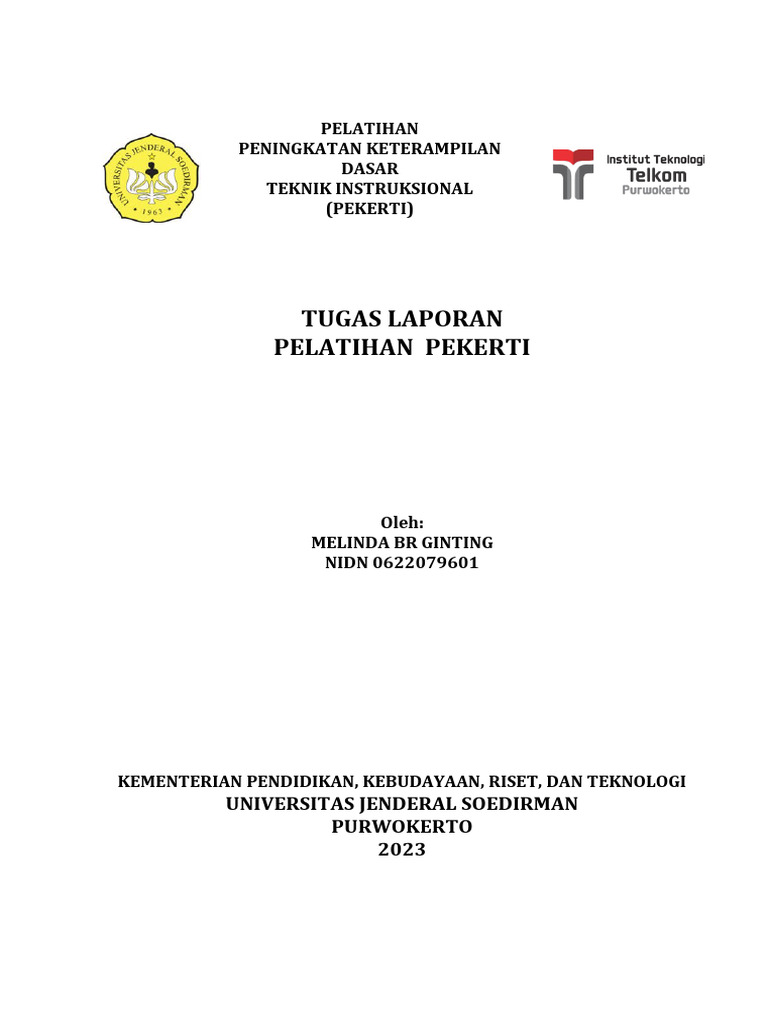 UNIVERSITAS JENDERAL SOEDIRMAN
1963

PELATIHAN
PENINGKATAN KETERAMPILAN
DASAR
TEKNIK INSTRUKSIONAL
(PEKERTI)

Institut Teknologi
Telkom
Purwokerto

TUGAS LAPORAN
PELATIHAN PEKERTI

Oleh:
MELINDA BR GINTING
NIDN 0622079601

KEMENTERIAN PENDIDIKAN, KEBUDAYAAN, RISET, DAN TEKNOLOGI
UNIVERSITAS JENDERAL SOEDIRMAN
PURWOKERTO
2023